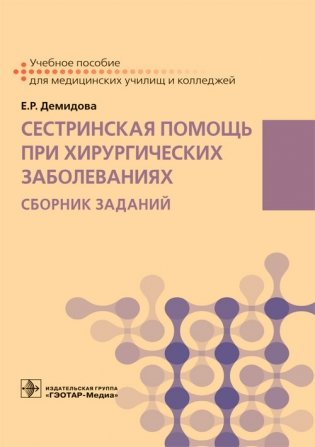 Учебное пособие
для медицинских училищ и колледжей

Е.Р. Демидова

СЕСТРИНСКАЯ ПОМОЩЬ ПРИ ХИРУРГИЧЕСКИХ ЗАБОЛЕВАНИЯХ

СБОРНИК ЗАДАНИЙ

ИЗДАТЕЛЬСКАЯ ГРУППА
«ГЭОТАР-Медиа»